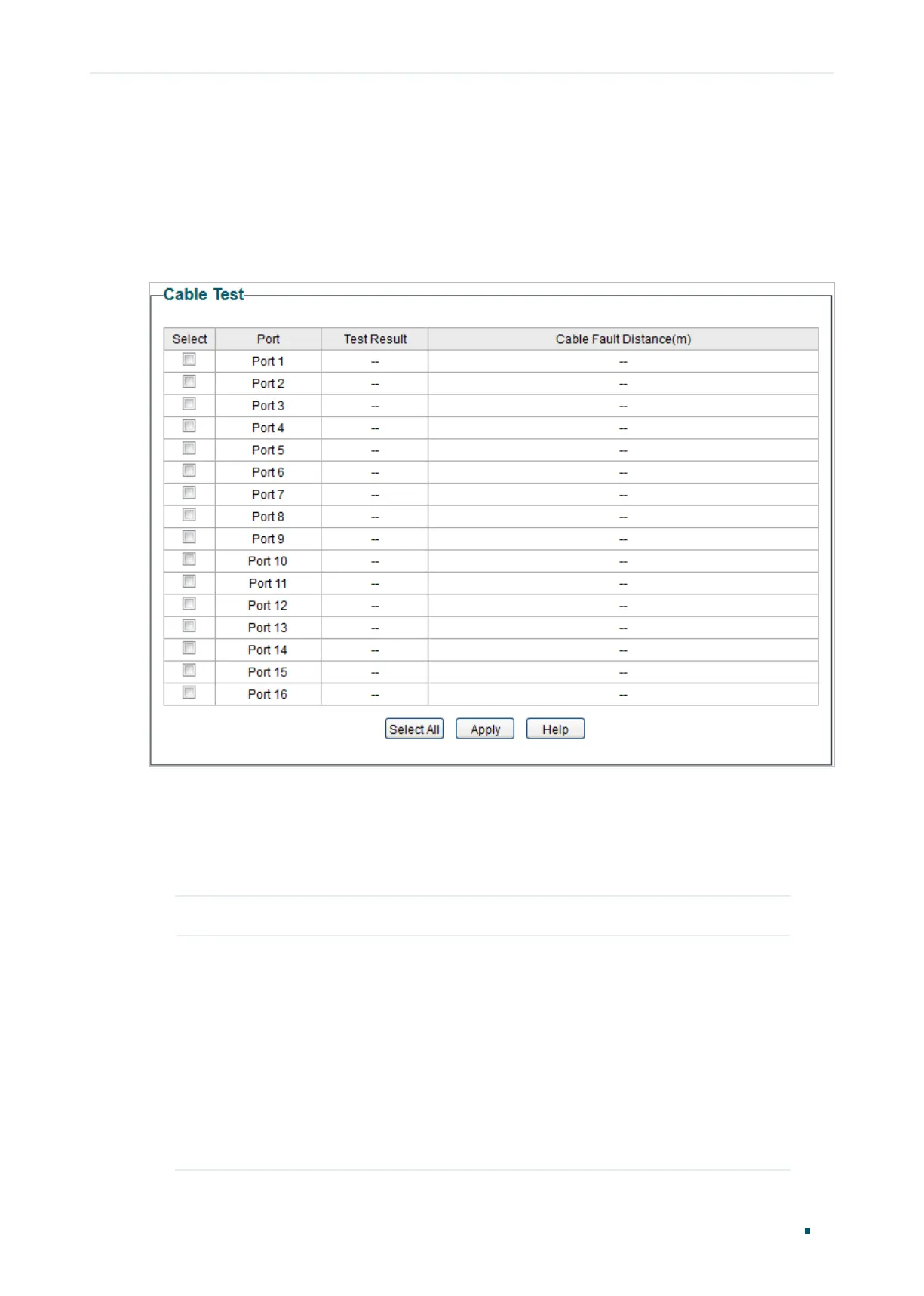 Cable Test

| Select | Port | Test Result | Cable Fault Distance(m) |
|---|---|---|---|
| ☐ | Port 1 | -- | -- |
| ☐ | Port 2 | -- | -- |
| ☐ | Port 3 | -- | -- |
| ☐ | Port 4 | -- | -- |
| ☐ | Port 5 | -- | -- |
| ☐ | Port 6 | -- | -- |
| ☐ | Port 7 | -- | -- |
| ☐ | Port 8 | -- | -- |
| ☐ | Port 9 | -- | -- |
| ☐ | Port 10 | -- | -- |
| ☐ | Port 11 | -- | -- |
| ☐ | Port 12 | -- | -- |
| ☐ | Port 13 | -- | -- |
| ☐ | Port 14 | -- | -- |
| ☐ | Port 15 | -- | -- |
| ☐ | Port 16 | -- | -- |

Select All
Apply
Help